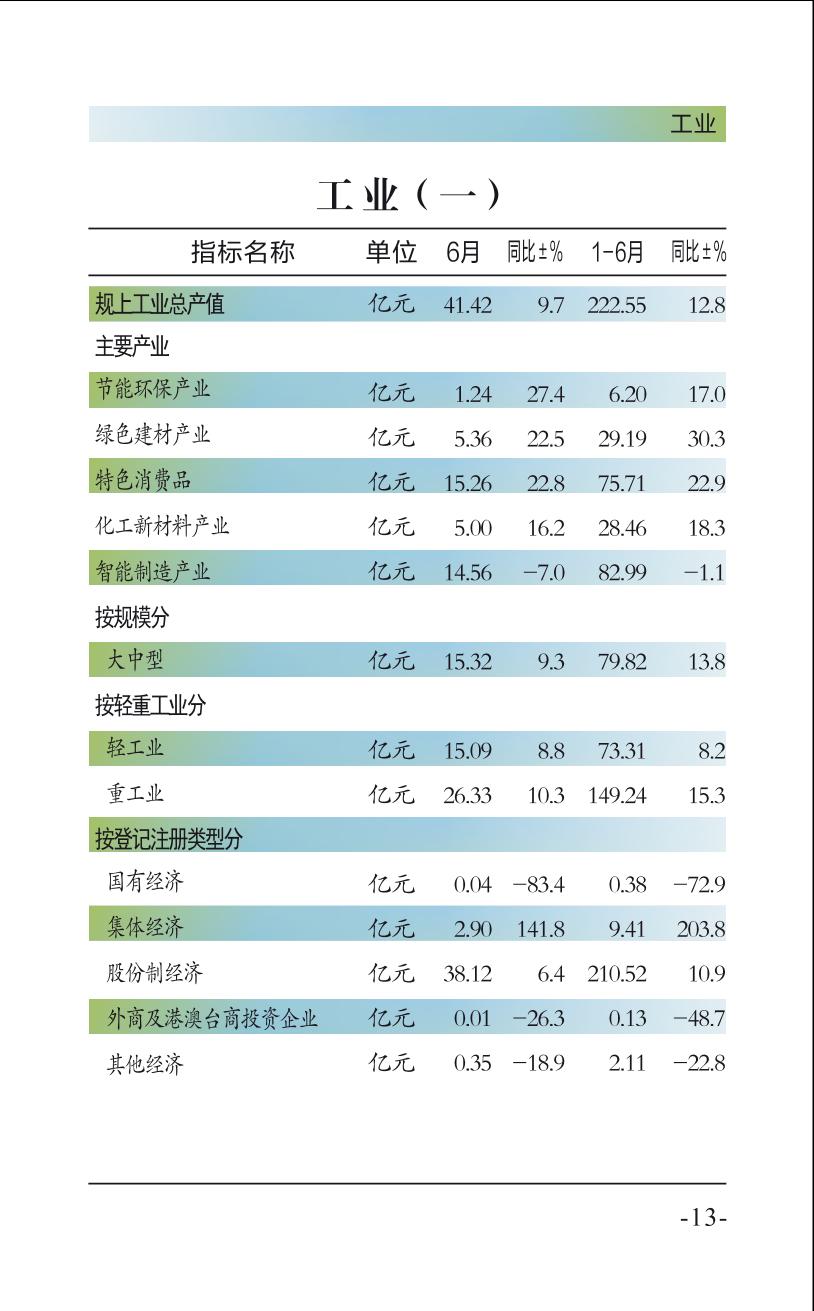 工业

工业（一）

| 指标名称 | 单位 | 6月 | 同比±% | 1-6月 | 同比±% |
|---|---|---|---|---|---|
| 规上工业总产值 | 亿元 | 41.42 | 9.7 | 222.55 | 12.8 |
| 主要产业 | | | | | |
| 节能环保产业 | 亿元 | 1.24 | 27.4 | 6.20 | 17.0 |
| 绿色建材产业 | 亿元 | 5.36 | 22.5 | 29.19 | 30.3 |
| 特色消费品 | 亿元 | 15.26 | 22.8 | 75.71 | 22.9 |
| 化工新材料产业 | 亿元 | 5.00 | 16.2 | 28.46 | 18.3 |
| 智能制造产业 | 亿元 | 14.56 | −7.0 | 82.99 | −1.1 |
| 按规模分 | | | | | |
| 大中型 | 亿元 | 15.32 | 9.3 | 79.82 | 13.8 |
| 按轻重工业分 | | | | | |
| 轻工业 | 亿元 | 15.09 | 8.8 | 73.31 | 8.2 |
| 重工业 | 亿元 | 26.33 | 10.3 | 149.24 | 15.3 |
| 按登记注册类型分 | | | | | |
| 国有经济 | 亿元 | 0.04 | −83.4 | 0.38 | −72.9 |
| 集体经济 | 亿元 | 2.90 | 141.8 | 9.41 | 203.8 |
| 股份制经济 | 亿元 | 38.12 | 6.4 | 210.52 | 10.9 |
| 外商及港澳台商投资企业 | 亿元 | 0.01 | −26.3 | 0.13 | −48.7 |
| 其他经济 | 亿元 | 0.35 | −18.9 | 2.11 | −22.8 |

-13-